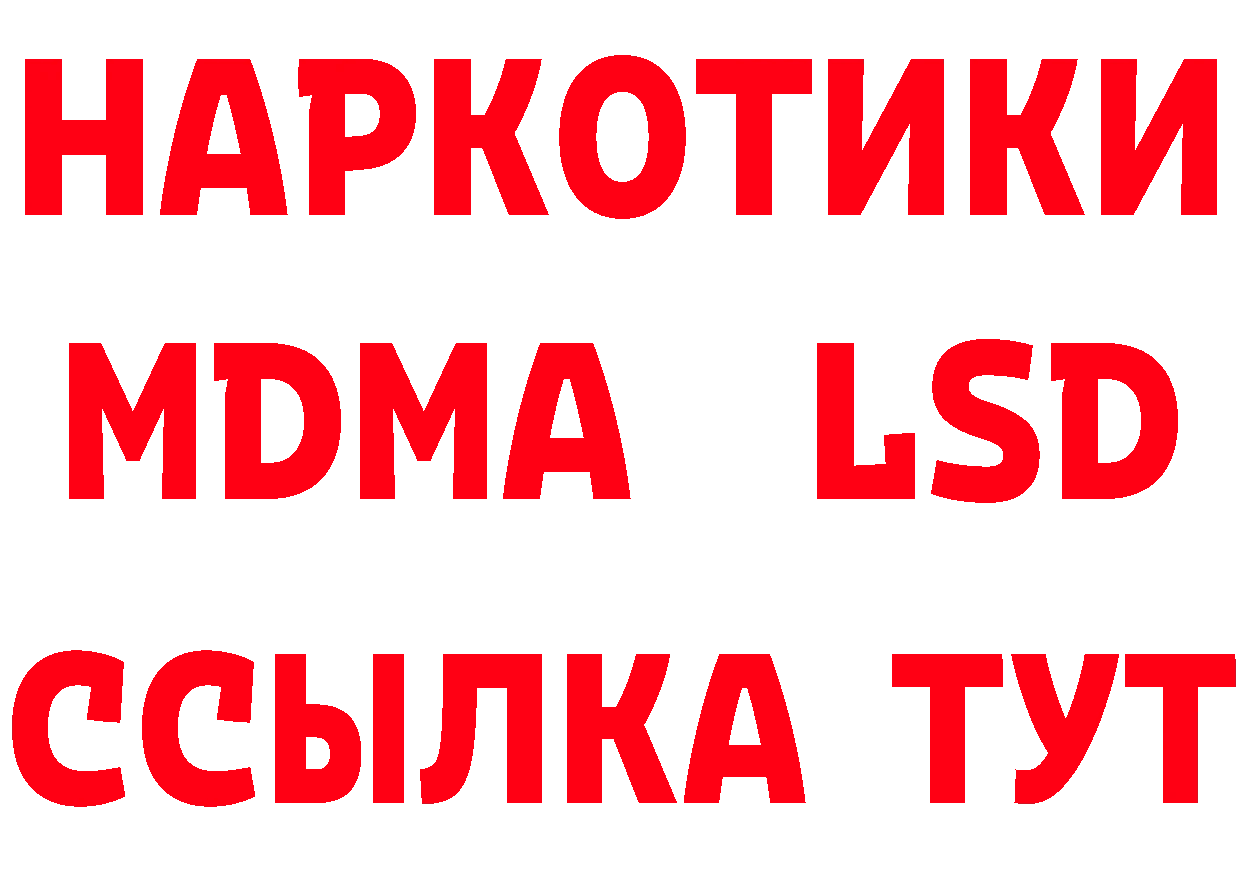 НАРКОТИКИ
MDMA LSD
ССЫЛКА ТУТ